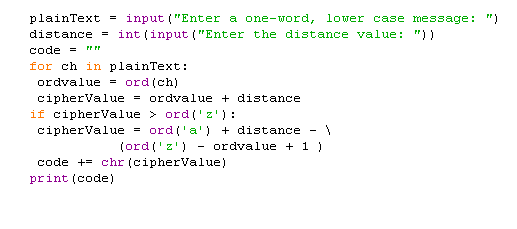 plainText = input("Enter a one-word, lower case message: ")
distance = int(input("Enter the distance value: "))
code = ""
for ch in plainText:
 ordvalue = ord(ch)
 cipherValue = ordvalue + distance
if cipherValue > ord('z'):
 cipherValue = ord('a') + distance - \
            (ord('z') - ordvalue + 1 )
 code += chr(cipherValue)
print(code)